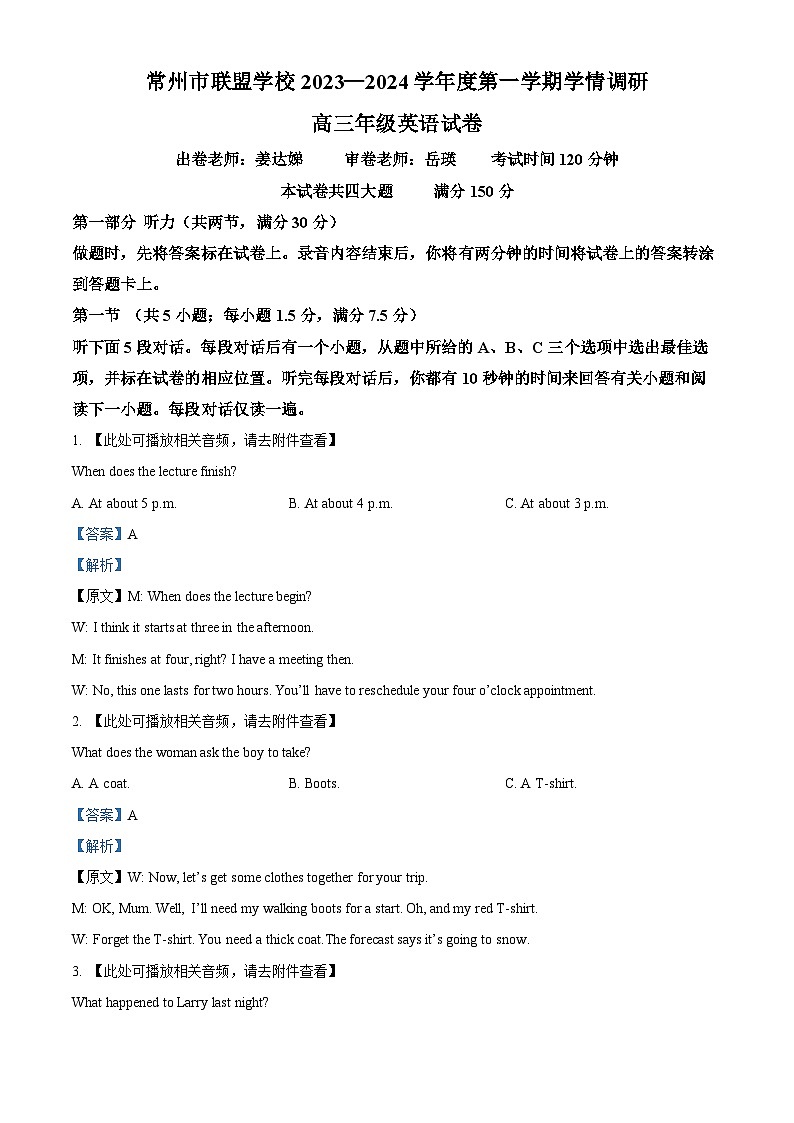 常州市联盟学校 2023—2024 学年度第一学期学情调研

高三年级英语试卷

出卷老师：姜达娣　　审卷老师：岳瑛　　考试时间 120 分钟

本试卷共四大题　　满分 150 分

第一部分 听力（共两节，满分 30 分）

做题时，先将答案标在试卷上。录音内容结束后，你将有两分钟的时间将试卷上的答案转涂到答题卡上。

第一节 （共 5 小题；每小题 1.5 分，满分 7.5 分）

听下面 5 段对话。每段对话后有一个小题，从题中所给的 A、B、C 三个选项中选出最佳选项，并标在试卷的相应位置。听完每段对话后，你都有 10 秒钟的时间来回答有关小题和阅读下一小题。每段对话仅读一遍。

1. 【此处可播放相关音频，请去附件查看】

When does the lecture finish?

A. At about 5 p.m.　　B. At about 4 p.m.　　C. At about 3 p.m.

【答案】A

【解析】

【原文】M: When does the lecture begin?

W: I think it starts at three in the afternoon.

M: It finishes at four, right? I have a meeting then.

W: No, this one lasts for two hours. You'll have to reschedule your four o'clock appointment.

2. 【此处可播放相关音频，请去附件查看】

What does the woman ask the boy to take?

A. A coat.　　B. Boots.　　C. A T-shirt.

【答案】A

【解析】

【原文】W: Now, let's get some clothes together for your trip.

M: OK, Mum. Well, I'll need my walking boots for a start. Oh, and my red T-shirt.

W: Forget the T-shirt. You need a thick coat. The forecast says it's going to snow.

3. 【此处可播放相关音频，请去附件查看】

What happened to Larry last night?